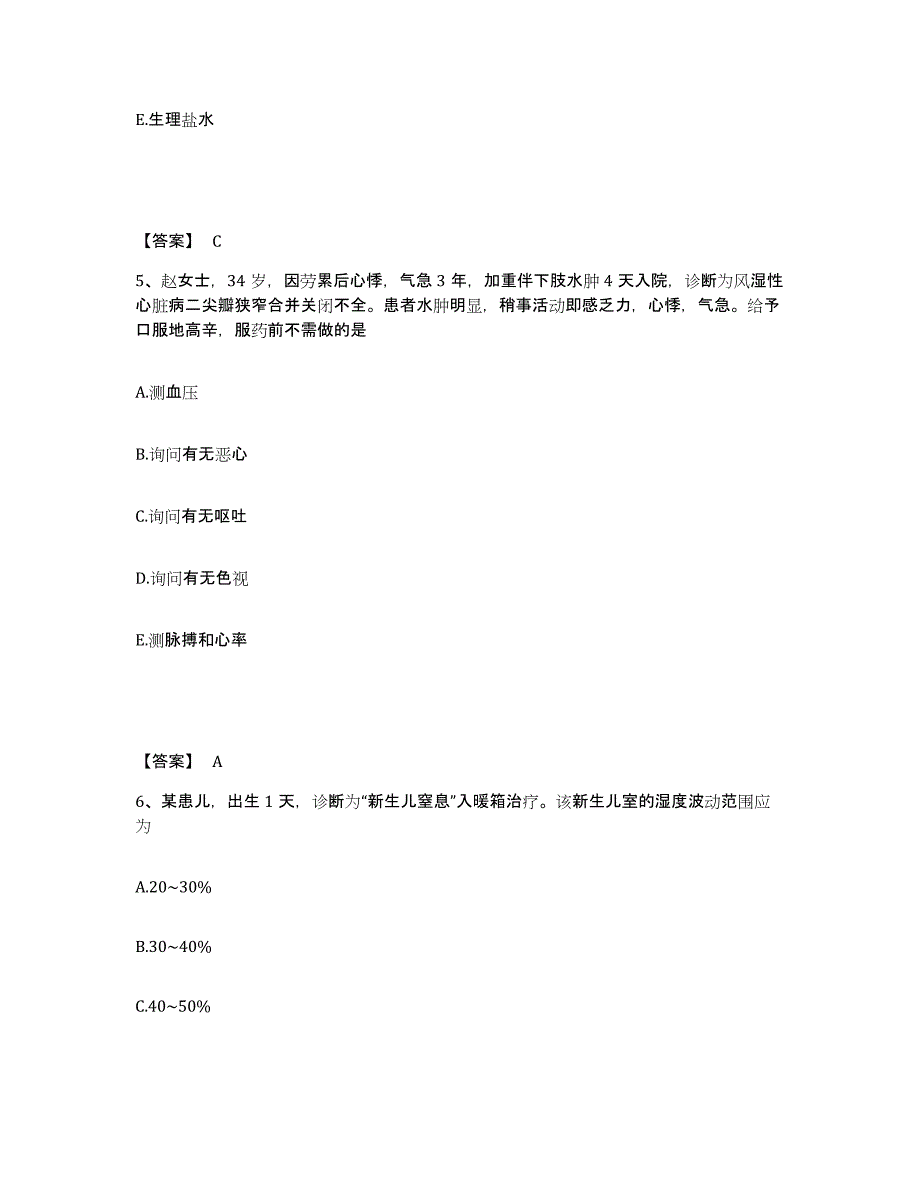 E.生理盐水

【答案】 C

5、赵女士，34 岁，因劳累后心悸，气急 3 年，加重伴下肢水肿 4 天入院，诊断为风湿性心脏病二尖瓣狭窄合并关闭不全。患者水肿明显，稍事活动即感乏力，心悸，气急。给予口服地高辛，服药前不需做的是

A.测血压

B.询问有无恶心

C.询问有无呕吐

D.询问有无色视

E.测脉搏和心率

【答案】 A

6、某患儿，出生 1 天，诊断为“新生儿窒息”入暖箱治疗。该新生儿室的湿度波动范围应为

A.20~30%

B.30~40%

C.40~50%